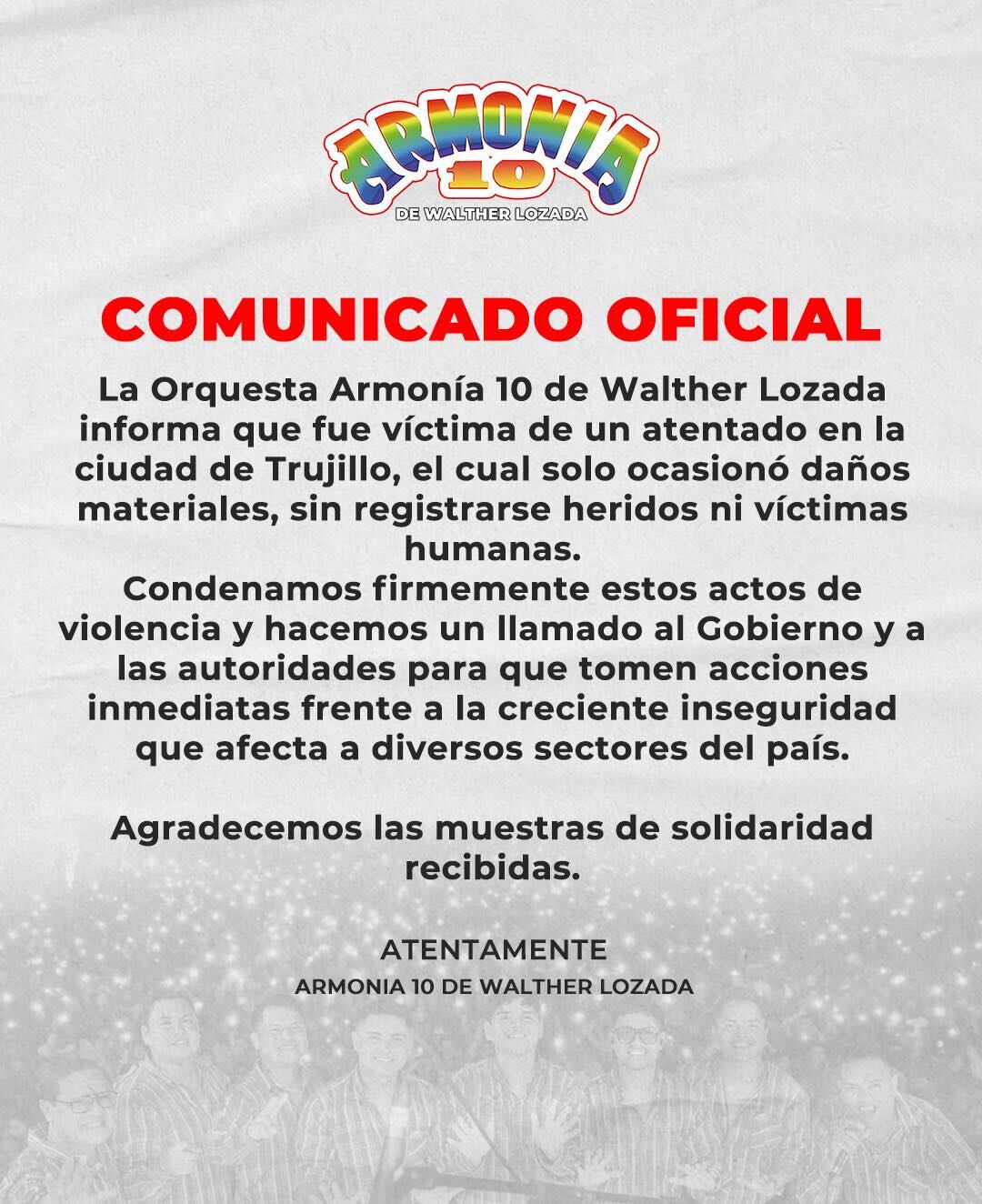 ARMONIA 10
DE WALTHER LOZADA

COMUNICADO OFICIAL

La Orquesta Armonía 10 de Walther Lozada informa que fue víctima de un atentado en la ciudad de Trujillo, el cual solo ocasionó daños materiales, sin registrarse heridos ni víctimas humanas.
Condenamos firmemente estos actos de violencia y hacemos un llamado al Gobierno y a las autoridades para que tomen acciones inmediatas frente a la creciente inseguridad que afecta a diversos sectores del país.

Agradecemos las muestras de solidaridad recibidas.

ATENTAMENTE
ARMONIA 10 DE WALTHER LOZADA